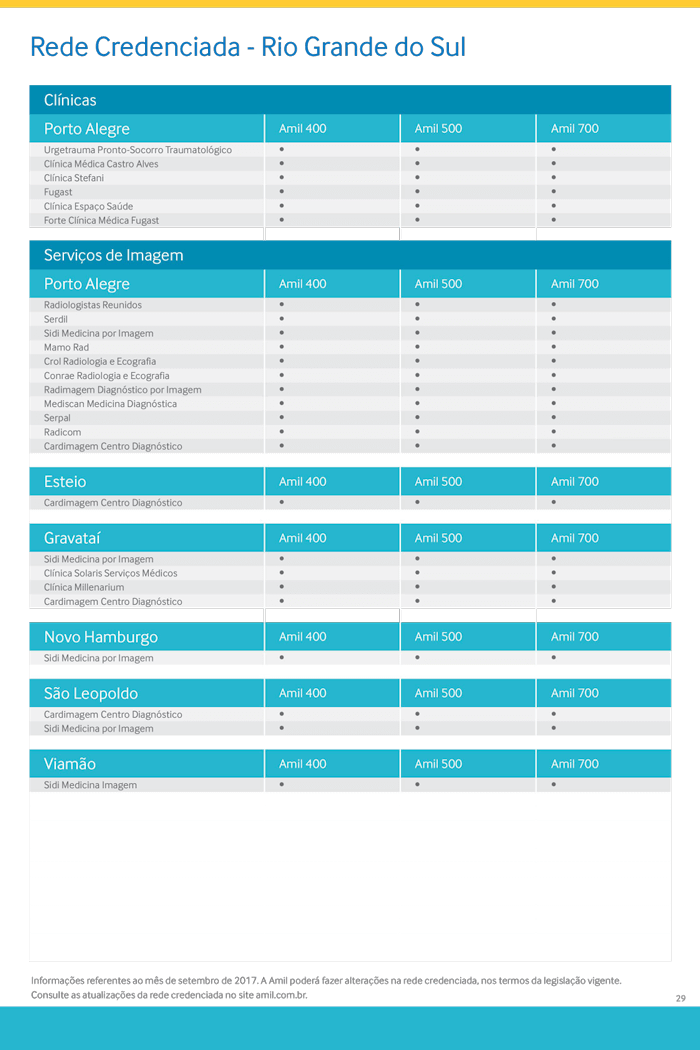 Rede Credenciada - Rio Grande do Sul

Clínicas

| Porto Alegre | Amil 400 | Amil 500 | Amil 700 |
|---|---|---|---|
| Urgetrauma Pronto-Socorro Traumatológico | • | • | • |
| Clínica Médica Castro Alves | • | • | • |
| Clínica Stefani | • | • | • |
| Fugast | • | • | • |
| Clínica Espaço Saúde | • | • | • |
| Forte Clínica Médica Fugast | • | • | • |

Serviços de Imagem

| Porto Alegre | Amil 400 | Amil 500 | Amil 700 |
|---|---|---|---|
| Radiologistas Reunidos | • | • | • |
| Serdil | • | • | • |
| Sidi Medicina por Imagem | • | • | • |
| Mamo Rad | • | • | • |
| Crol Radiologia e Ecografia | • | • | • |
| Conrae Radiologia e Ecografia | • | • | • |
| Radimagem Diagnóstico por Imagem | • | • | • |
| Mediscan Medicina Diagnóstica | • | • | • |
| Serpal | • | • | • |
| Radicom | • | • | • |
| Cardimagem Centro Diagnóstico | • | • | • |

| Esteio | Amil 400 | Amil 500 | Amil 700 |
|---|---|---|---|
| Cardimagem Centro Diagnóstico | • | • | • |

| Gravataí | Amil 400 | Amil 500 | Amil 700 |
|---|---|---|---|
| Sidi Medicina por Imagem | • | • | • |
| Clínica Solaris Serviços Médicos | • | • | • |
| Clínica Millenarium | • | • | • |
| Cardimagem Centro Diagnóstico | • | • | • |

| Novo Hamburgo | Amil 400 | Amil 500 | Amil 700 |
|---|---|---|---|
| Sidi Medicina por Imagem | • | • | • |

| São Leopoldo | Amil 400 | Amil 500 | Amil 700 |
|---|---|---|---|
| Cardimagem Centro Diagnóstico | • | • | • |
| Sidi Medicina por Imagem | • | • | • |

| Viamão | Amil 400 | Amil 500 | Amil 700 |
|---|---|---|---|
| Sidi Medicina Imagem | • | • | • |

Informações referentes ao mês de setembro de 2017. A Amil poderá fazer alterações na rede credenciada, nos termos da legislação vigente. Consulte as atualizações da rede credenciada no site amil.com.br.

29